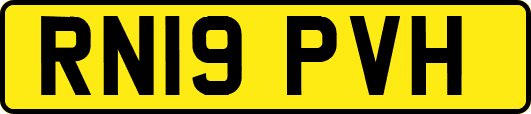 RN19 PVH